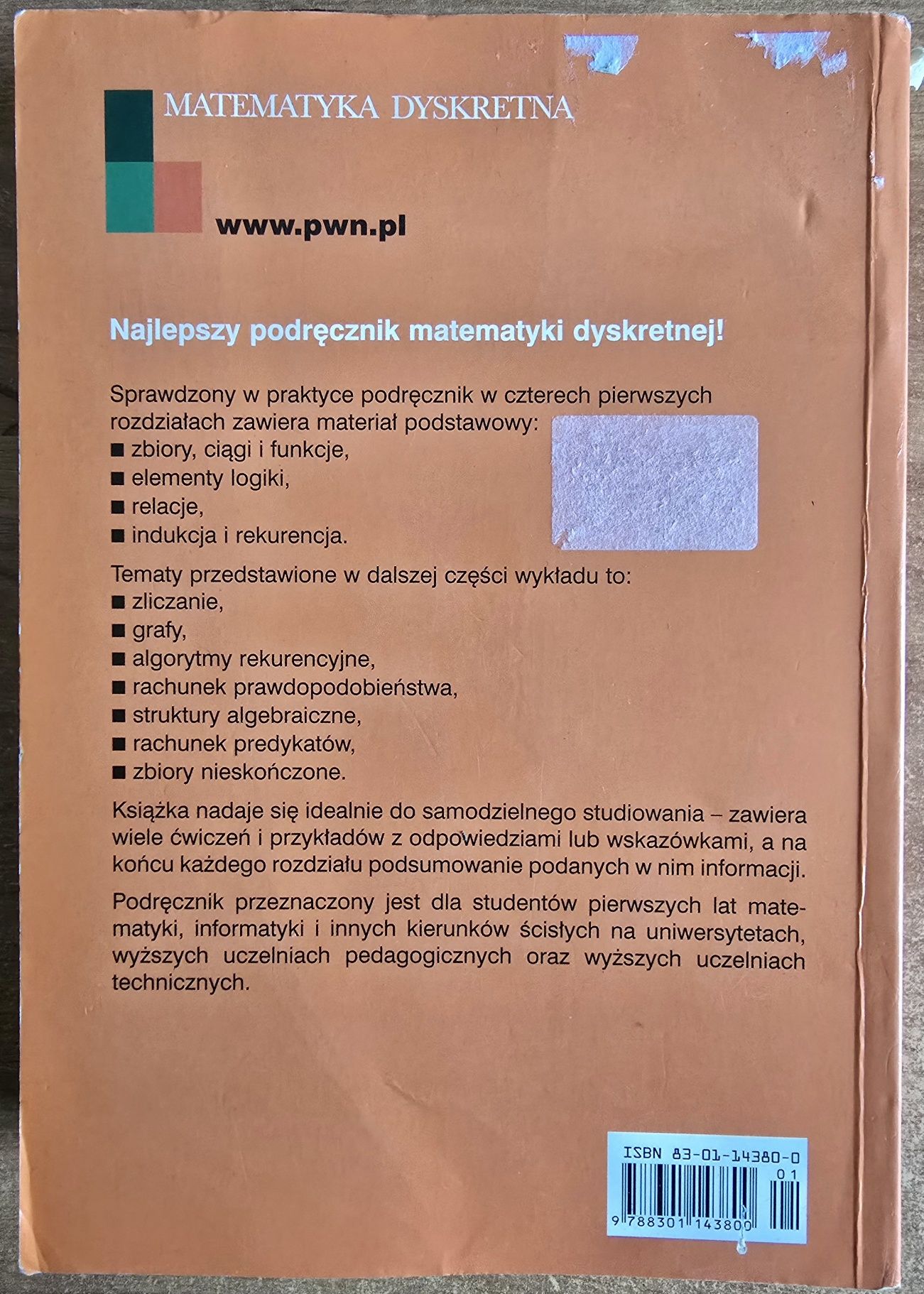 MATEMATYKA DYSKRETNA

www.pwn.pl

Najlepszy podręcznik matematyki dyskretnej!

Sprawdzony w praktyce podręcznik w czterech pierwszych rozdziałach zawiera materiał podstawowy:
■ zbiory, ciągi i funkcje,
■ elementy logiki,
■ relacje,
■ indukcja i rekurencja.

Tematy przedstawione w dalszej części wykładu to:
■ zliczanie,
■ grafy,
■ algorytmy rekurencyjne,
■ rachunek prawdopodobieństwa,
■ struktury algebraiczne,
■ rachunek predykatów,
■ zbiory nieskończone.

Książka nadaje się idealnie do samodzielnego studiowania – zawiera wiele ćwiczeń i przykładów z odpowiedziami lub wskazówkami, a na końcu każdego rozdziału podsumowanie podanych w nim informacji.

Podręcznik przeznaczony jest dla studentów pierwszych lat matematyki, informatyki i innych kierunków ścisłych na uniwersytetach, wyższych uczelniach pedagogicznych oraz wyższych uczelniach technicznych.

ISBN 83-01-14380-0
01
9 788301 143800